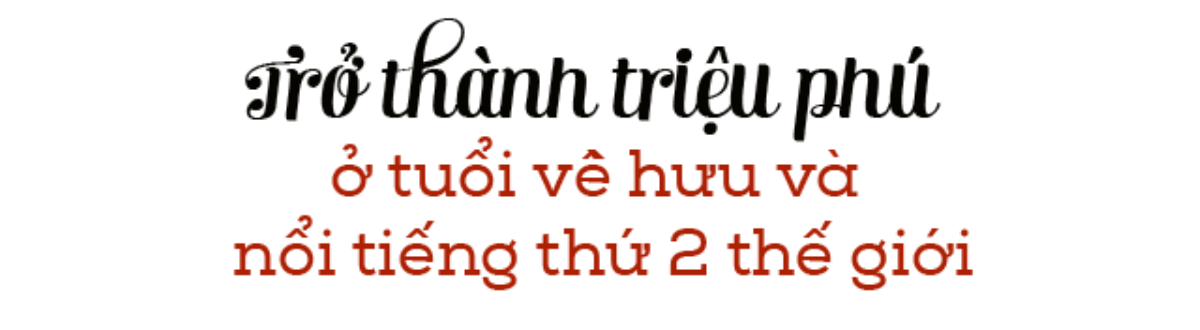 Trở thành triệu phú
ở tuổi về hưu và
nổi tiếng thứ 2 thế giới